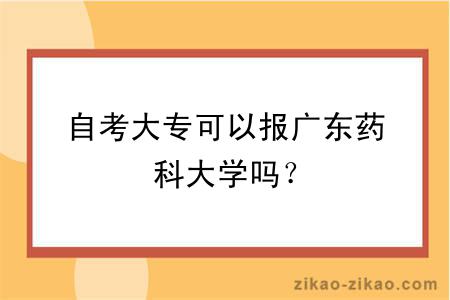 自考大专可以报广东药科大学吗？

zikao-zikao.com